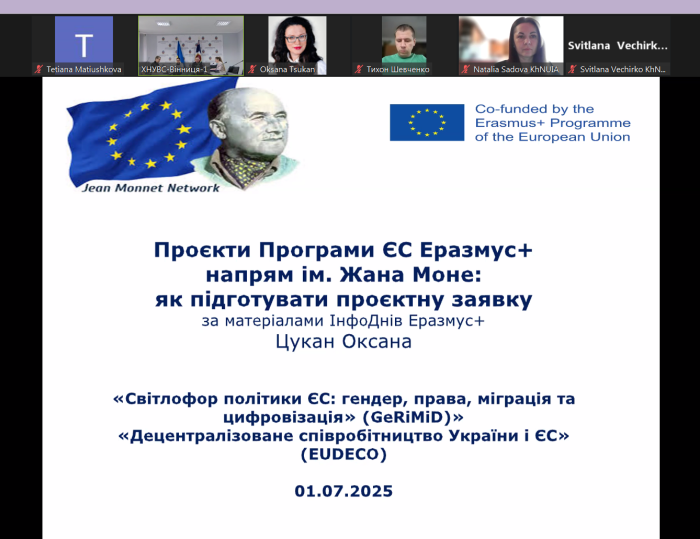 T

Tetiana Matiushkova

ХНУВС-Вінниця-1

Oksana Tsukan

Тихон Шевченко

Natalia Sadova KhNUIA

Svitlana Vechirk...

Svitlana Vechirko KhN...

Jean Monnet Network

Co-funded by the Erasmus+ Programme of the European Union

Проєкти Програми ЄС Еразмус+ напрям ім. Жана Моне: як підготувати проєктну заявку
за матеріалами ІнфоДнів Еразмус+
Цукан Оксана

«Світлофор політики ЄС: гендер, права, міграція та цифровізація» (GeRiMiD)»
«Децентралізоване співробітництво України і ЄС» (EUDECO)

01.07.2025